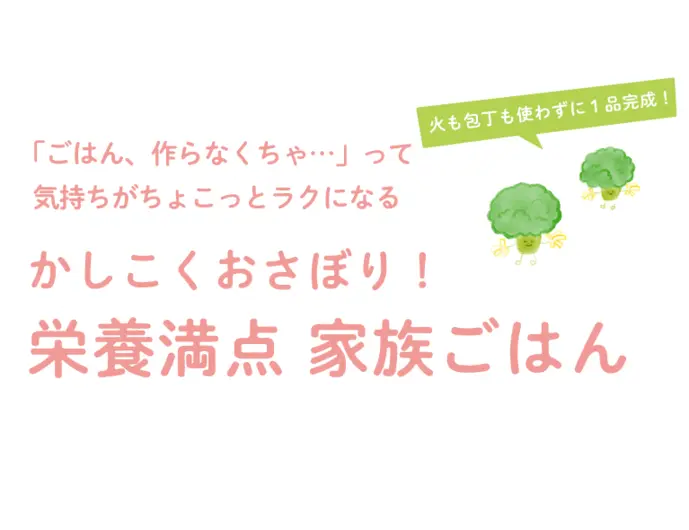 火も包丁も使わずに１品完成！

「ごはん、作らなくちゃ…」って
気持ちがちょこっとラクになる

かしこくおさぼり！
栄養満点 家族ごはん